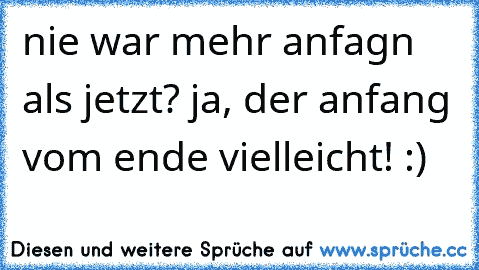 nie war mehr anfagn als jetzt? ja, der anfang vom ende vielleicht! :)

Diesen und weitere Sprüche auf www.sprüche.cc